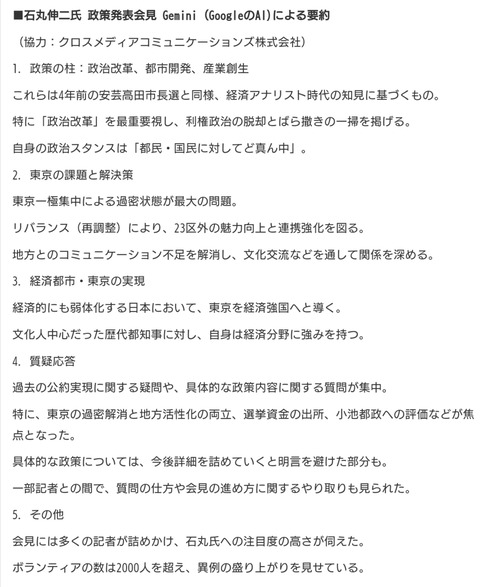 ■石丸伸二氏 政策発表会見 Gemini (GoogleのAI)による要約

（協力：クロスメディアコミュニケーションズ株式会社）

1. 政策の柱：政治改革、都市開発、産業創生

これらは4年前の安芸高田市長選と同様、経済アナリスト時代の知見に基づくもの。

特に「政治改革」を最重要視し、利権政治の脱却とばら撒きの一掃を掲げる。

自身の政治スタンスは「都民・国民に対してど真ん中」。

2. 東京の課題と解決策

東京一極集中による過密状態が最大の問題。

リバランス（再調整）により、23区外の魅力向上と連携強化を図る。

地方とのコミュニケーション不足を解消し、文化交流などを通して関係を深める。

3. 経済都市・東京の実現

経済的にも弱体化する日本において、東京を経済強国へと導く。

文化人中心だった歴代都知事に対し、自身は経済分野に強みを持つ。

4. 質疑応答

過去の公約実現に関する疑問や、具体的な政策内容に関する質問が集中。

特に、東京の過密解消と地方活性化の両立、選挙資金の出所、小池都政への評価などが焦点となった。

具体的な政策については、今後詳細を詰めていくと明言を避けた部分も。

一部記者との間で、質問の仕方や会見の進め方に関するやり取りも見られた。

5. その他

会見には多くの記者が詰めかけ、石丸氏への注目度の高さが伺えた。

ボランティアの数は2000人を超え、異例の盛り上がりを見せている。